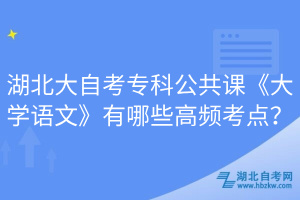 湖北大自考专科公共课《大学语文》有哪些高频考点？

湖北自考网
www.hbzkw.com